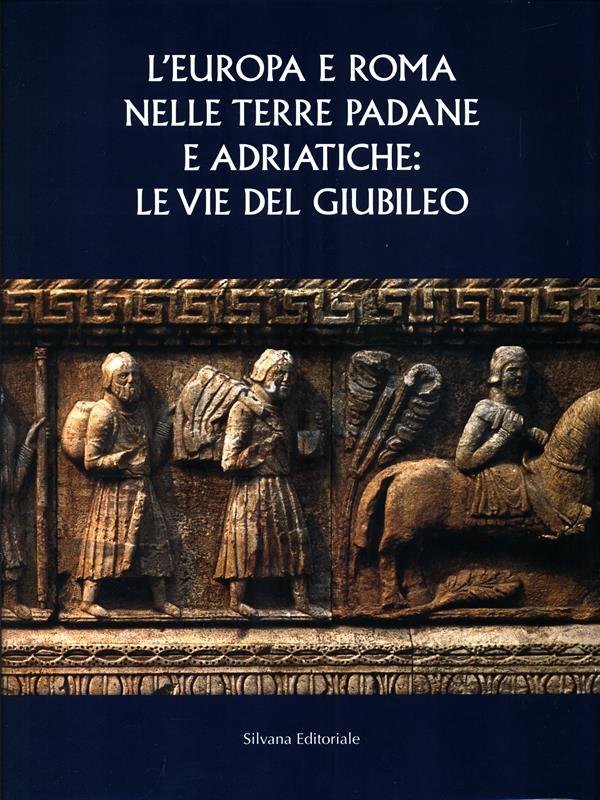 L'EUROPA E ROMA
NELLE TERRE PADANE
E ADRIATICHE:
LE VIE DEL GIUBILEO

Silvana Editoriale